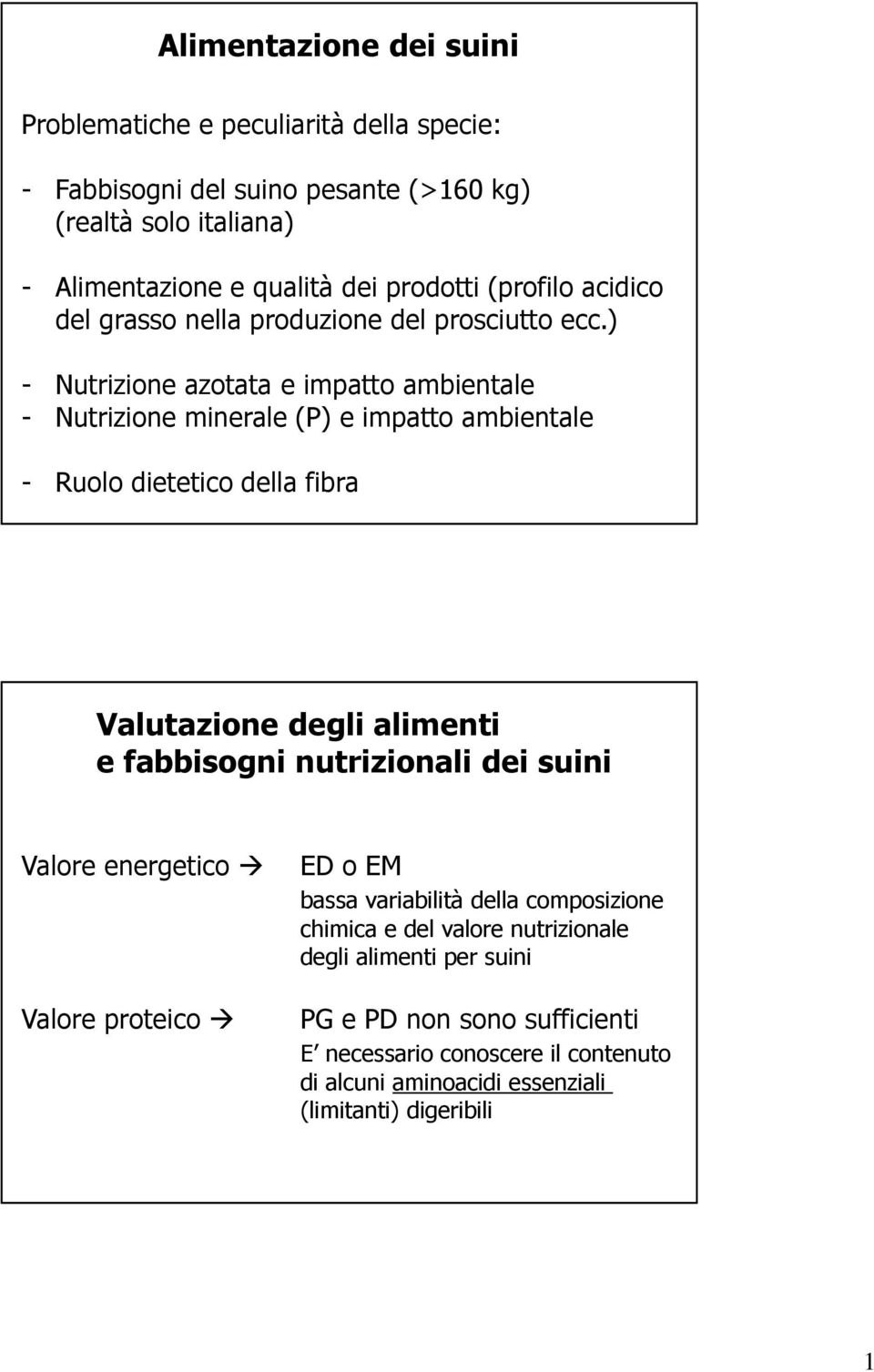 Alimentazione dei suini

Problematiche e peculiarità della specie:

- Fabbisogni del suino pesante (>160 kg) (realtà solo italiana)

- Alimentazione e qualità dei prodotti (profilo acidico del grasso nella produzione del prosciutto ecc.)

- Nutrizione azotata e impatto ambientale
- Nutrizione minerale (P) e impatto ambientale

- Ruolo dietetico della fibra

Valutazione degli alimenti e fabbisogni nutrizionali dei suini

Valore energetico → ED o EM
bassa variabilità della composizione chimica e del valore nutrizionale degli alimenti per suini

Valore proteico → PG e PD non sono sufficienti
E necessario conoscere il contenuto di alcuni aminoacidi essenziali (limitanti) digeribili

1